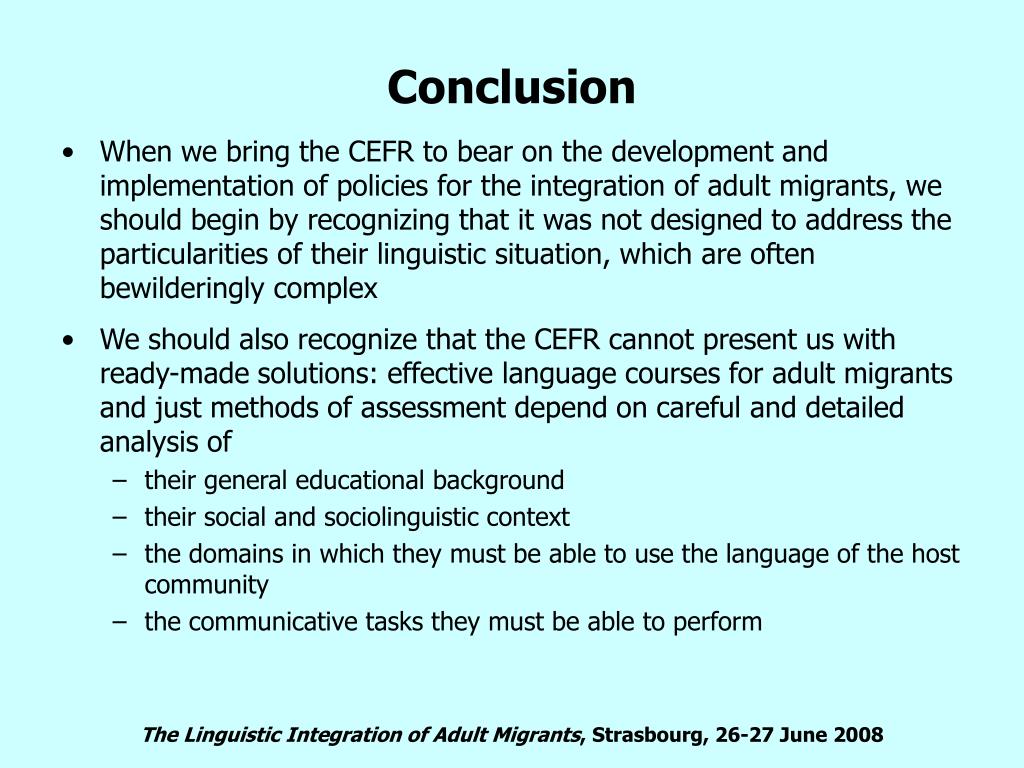 Conclusion

• When we bring the CEFR to bear on the development and implementation of policies for the integration of adult migrants, we should begin by recognizing that it was not designed to address the particularities of their linguistic situation, which are often bewilderingly complex

• We should also recognize that the CEFR cannot present us with ready-made solutions: effective language courses for adult migrants and just methods of assessment depend on careful and detailed analysis of
– their general educational background
– their social and sociolinguistic context
– the domains in which they must be able to use the language of the host community
– the communicative tasks they must be able to perform

The Linguistic Integration of Adult Migrants, Strasbourg, 26-27 June 2008